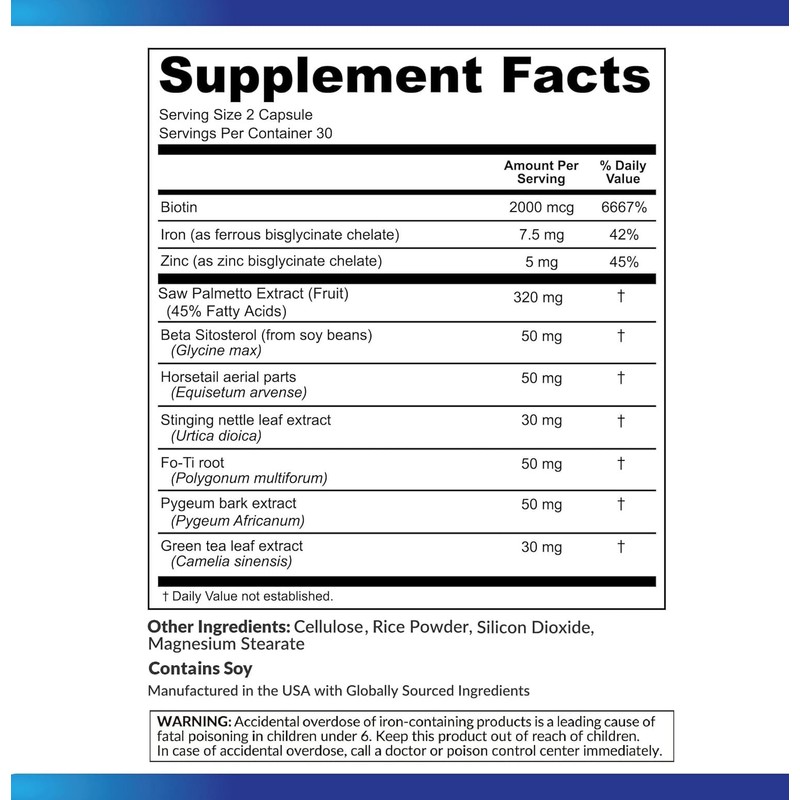 Supplement Facts

Serving Size 2 Capsule
Servings Per Container 30

| | Amount Per Serving | % Daily Value |
|---|---|---|
| Biotin | 2000 mcg | 6667% |
| Iron (as ferrous bisglycinate chelate) | 7.5 mg | 42% |
| Zinc (as zinc bisglycinate chelate) | 5 mg | 45% |
| Saw Palmetto Extract (Fruit) (45% Fatty Acids) | 320 mg | † |
| Beta Sitosterol (from soy beans) (Glycine max) | 50 mg | † |
| Horsetail aerial parts (Equisetum arvense) | 50 mg | † |
| Stinging nettle leaf extract (Urtica dioica) | 30 mg | † |
| Fo-Ti root (Polygonum multiforum) | 50 mg | † |
| Pygeum bark extract (Pygeum Africanum) | 50 mg | † |
| Green tea leaf extract (Camelia sinensis) | 30 mg | † |

† Daily Value not established.

Other Ingredients: Cellulose, Rice Powder, Silicon Dioxide, Magnesium Stearate

Contains Soy

Manufactured in the USA with Globally Sourced Ingredients

WARNING: Accidental overdose of iron-containing products is a leading cause of fatal poisoning in children under 6. Keep this product out of reach of children. In case of accidental overdose, call a doctor or poison control center immediately.